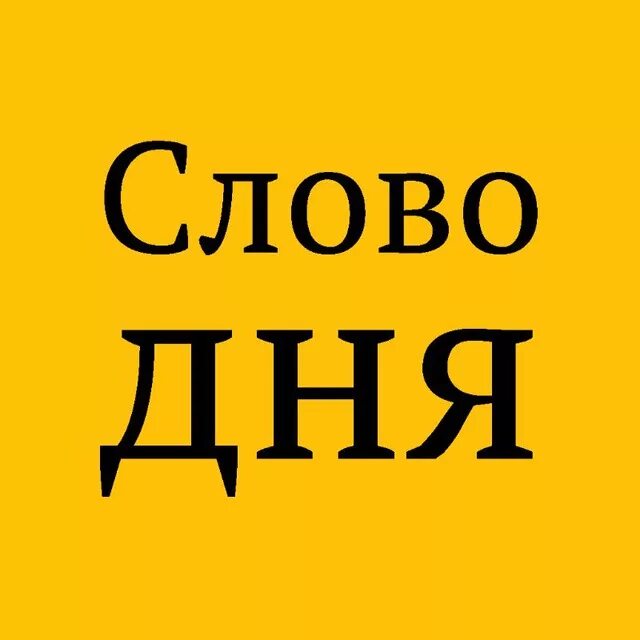 Слово
дня